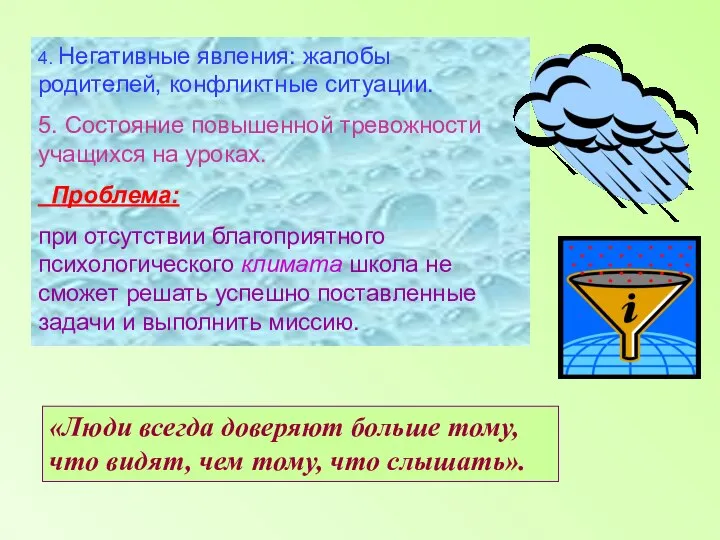 4. Негативные явления: жалобы родителей, конфликтные ситуации.

5. Состояние повышенной тревожности учащихся на уроках.

Проблема:

при отсутствии благоприятного психологического климата школа не сможет решать успешно поставленные задачи и выполнить миссию.

i

«Люди всегда доверяют больше тому, что видят, чем тому, что слышать».